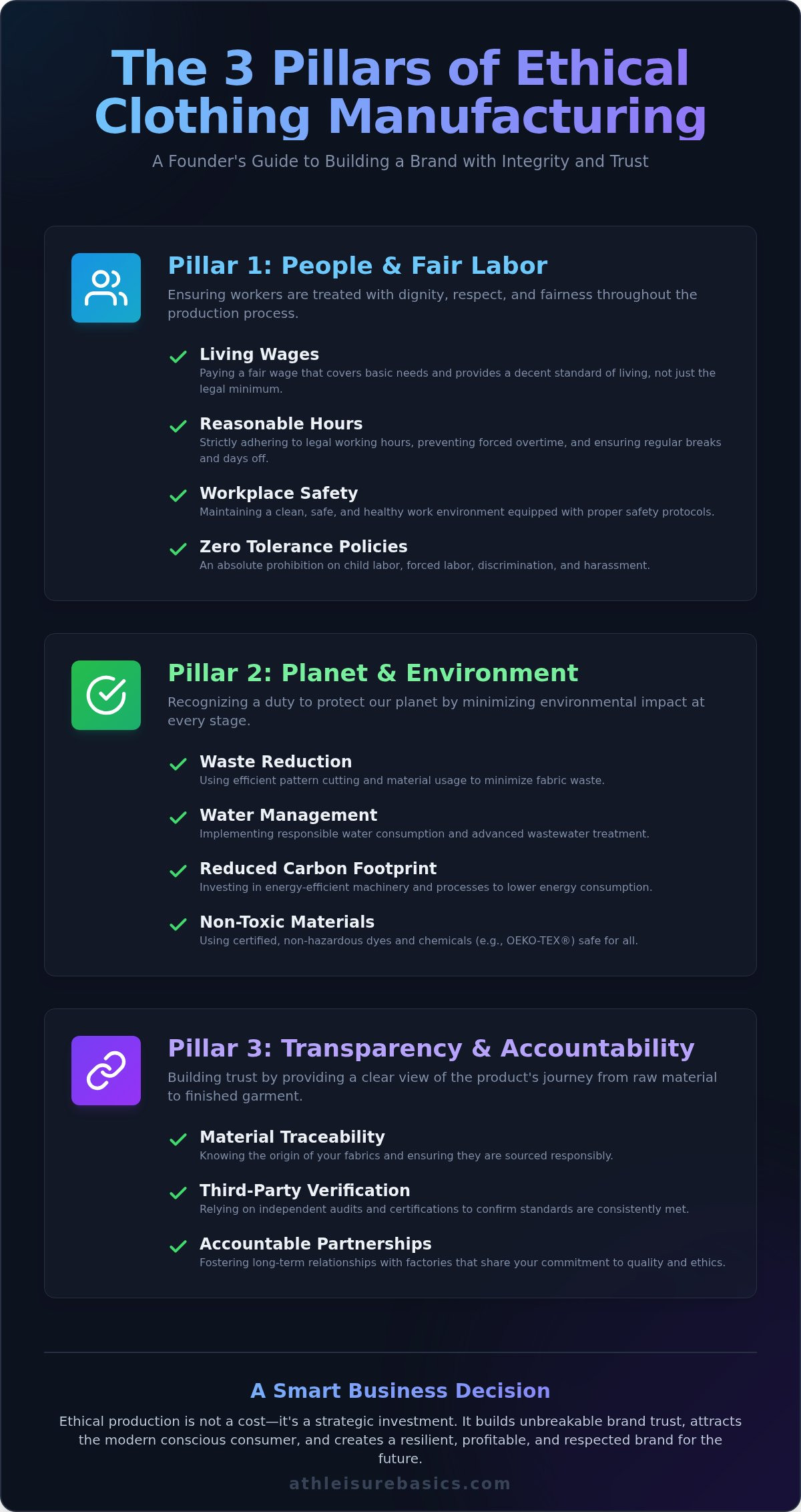 The 3 Pillars of Ethical Clothing Manufacturing

A Founder's Guide to Building a Brand with Integrity and Trust

Pillar 1: People & Fair Labor

Ensuring workers are treated with dignity, respect, and fairness throughout the production process.

Living Wages
Paying a fair wage that covers basic needs and provides a decent standard of living, not just the legal minimum.

Reasonable Hours
Strictly adhering to legal working hours, preventing forced overtime, and ensuring regular breaks and days off.

Workplace Safety
Maintaining a clean, safe, and healthy work environment equipped with proper safety protocols.

Zero Tolerance Policies
An absolute prohibition on child labor, forced labor, discrimination, and harassment.

Pillar 2: Planet & Environment

Recognizing a duty to protect our planet by minimizing environmental impact at every stage.

Waste Reduction
Using efficient pattern cutting and material usage to minimize fabric waste.

Water Management
Implementing responsible water consumption and advanced wastewater treatment.

Reduced Carbon Footprint
Investing in energy-efficient machinery and processes to lower energy consumption.

Non-Toxic Materials
Using certified, non-hazardous dyes and chemicals (e.g., OEKO-TEX®) safe for all.

Pillar 3: Transparency & Accountability

Building trust by providing a clear view of the product's journey from raw material to finished garment.

Material Traceability
Knowing the origin of your fabrics and ensuring they are sourced responsibly.

Third-Party Verification
Relying on independent audits and certifications to confirm standards are consistently met.

Accountable Partnerships
Fostering long-term relationships with factories that share your commitment to quality and ethics.

A Smart Business Decision

Ethical production is not a cost—it's a strategic investment. It builds unbreakable brand trust, attracts the modern conscious consumer, and creates a resilient, profitable, and respected brand for the future.

athleisurebasics.com